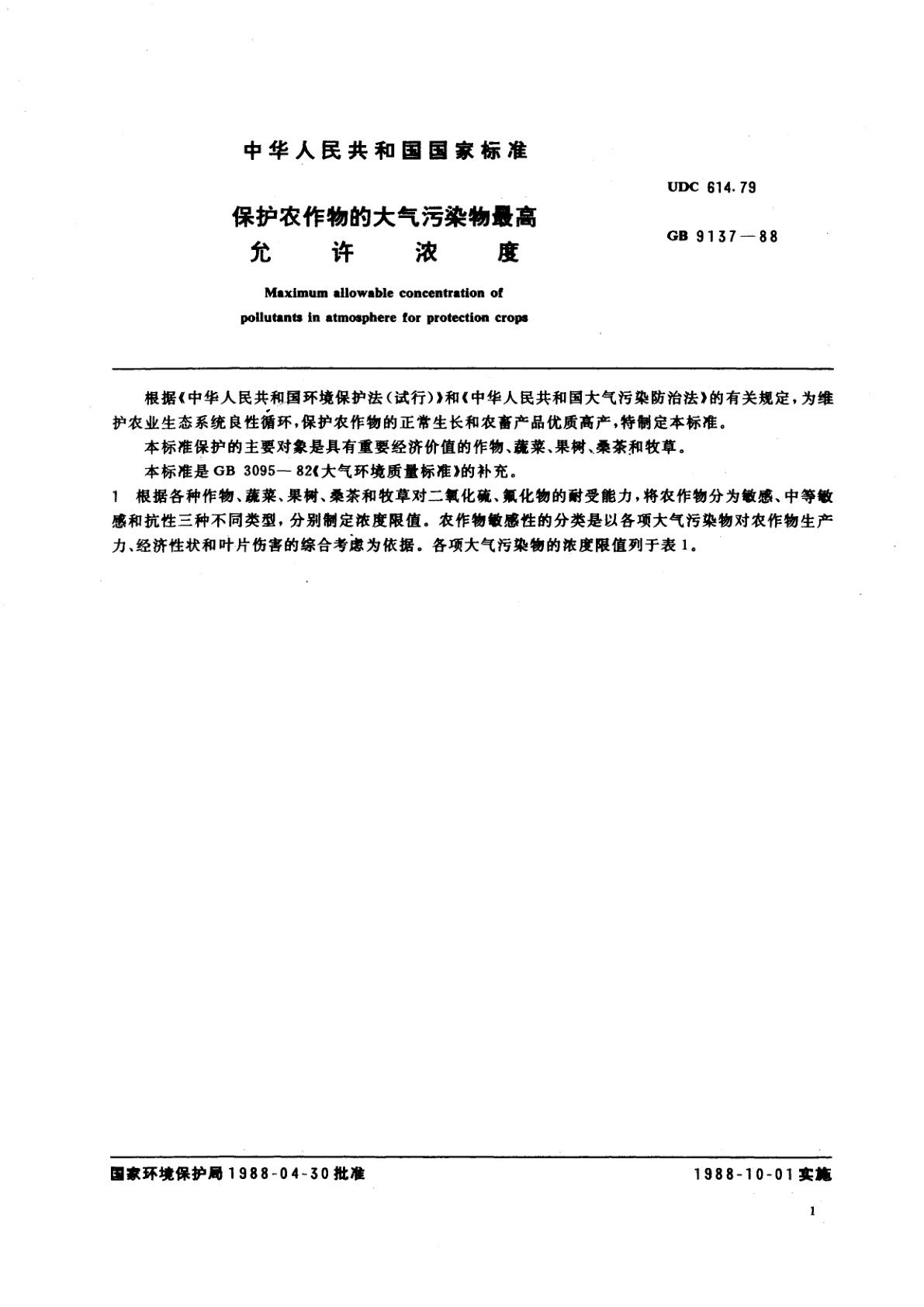 中华人民共和国国家标准

UDC 614.79

保护农作物的大气污染物最高允许浓度

GB 9137—88

Maximum allowable concentration of pollutants in atmosphere for protection crops

根据《中华人民共和国环境保护法(试行)》和《中华人民共和国大气污染防治法》的有关规定,为维护农业生态系统良性循环,保护农作物的正常生长和农畜产品优质高产,特制定本标准。

本标准保护的主要对象是具有重要经济价值的作物、蔬菜、果树、桑茶和牧草。

本标准是 GB 3095—82《大气环境质量标准》的补充。

1 根据各种作物、蔬菜、果树、桑茶和牧草对二氧化硫、氟化物的耐受能力,将农作物分为敏感、中等敏感和抗性三种不同类型,分别制定浓度限值。农作物敏感性的分类是以各项大气污染物对农作物生产力、经济性状和叶片伤害的综合考虑为依据。各项大气污染物的浓度限值列于表 1。

国家环境保护局 1988-04-30 批准

1988-10-01 实施

1